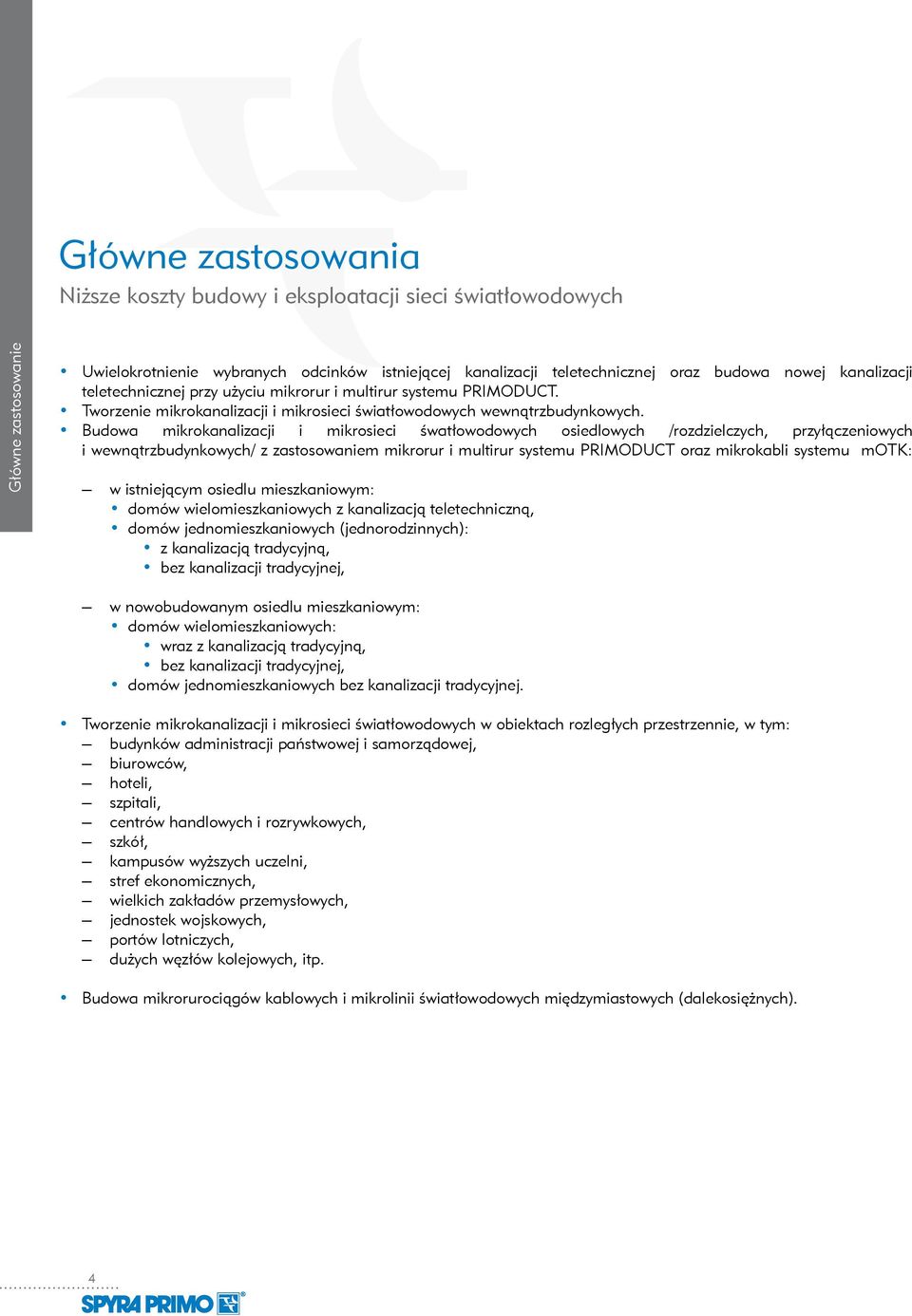 Główne zastosowanie

Główne zastosowania

Niższe koszty budowy i eksploatacji sieci światłowodowych

• Uwielokrotnienie wybranych odcinków istniejącej kanalizacji teletechnicznej oraz budowa nowej kanalizacji teletechnicznej przy użyciu mikrorur i multirur systemu PRIMODUCT.
• Tworzenie mikrokanalizacji i mikrosieci światłowodowych wewnątrzbudynkowych.
• Budowa mikrokanalizacji i mikrosieci śwatłowodowych osiedlowych /rozdzielczych, przyłączeniowych i wewnątrzbudynkowych/ z zastosowaniem mikrorur i multirur systemu PRIMODUCT oraz mikrokabli systemu mOTK:

— w istniejącym osiedlu mieszkaniowym:
• domów wielomieszkaniowych z kanalizacją teletechniczną,
• domów jednomieszkaniowych (jednorodzinnych):
• z kanalizacją tradycyjną,
• bez kanalizacji tradycyjnej,

— w nowobudowanym osiedlu mieszkaniowym:
• domów wielomieszkaniowych:
• wraz z kanalizacją tradycyjną,
• bez kanalizacji tradycyjnej,
• domów jednomieszkaniowych bez kanalizacji tradycyjnej.

• Tworzenie mikrokanalizacji i mikrosieci światłowodowych w obiektach rozległych przestrzennie, w tym:
— budynków administracji państwowej i samorządowej,
— biurowców,
— hoteli,
— szpitali,
— centrów handlowych i rozrywkowych,
— szkół,
— kampusów wyższych uczelni,
— stref ekonomicznych,
— wielkich zakładów przemysłowych,
— jednostek wojskowych,
— portów lotniczych,
— dużych węzłów kolejowych, itp.

• Budowa mikrorurociągów kablowych i mikrolinii światłowodowych międzymiastowych (dalekosiężnych).

4
SPYRA PRIMO